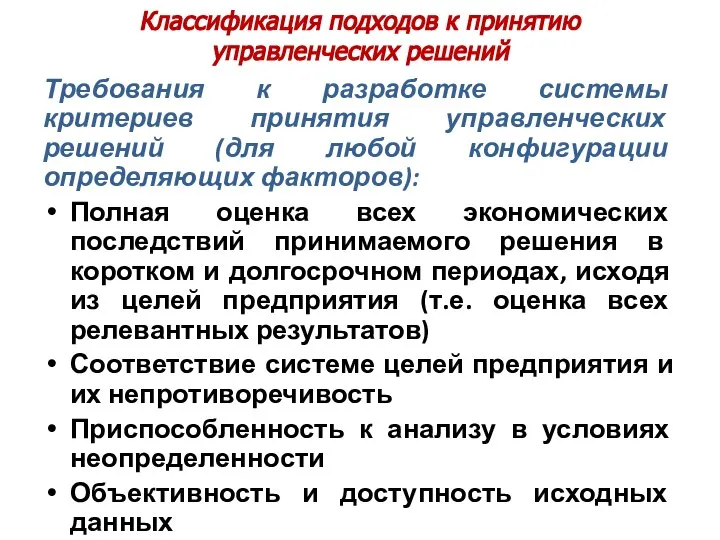 Классификация подходов к принятию управленческих решений

Требования к разработке системы критериев принятия управленческих решений (для любой конфигурации определяющих факторов):

• Полная оценка всех экономических последствий принимаемого решения в коротком и долгосрочном периодах, исходя из целей предприятия (т.е. оценка всех релевантных результатов)
• Соответствие системе целей предприятия и их непротиворечивость
• Приспособленность к анализу в условиях неопределенности
• Объективность и доступность исходных данных